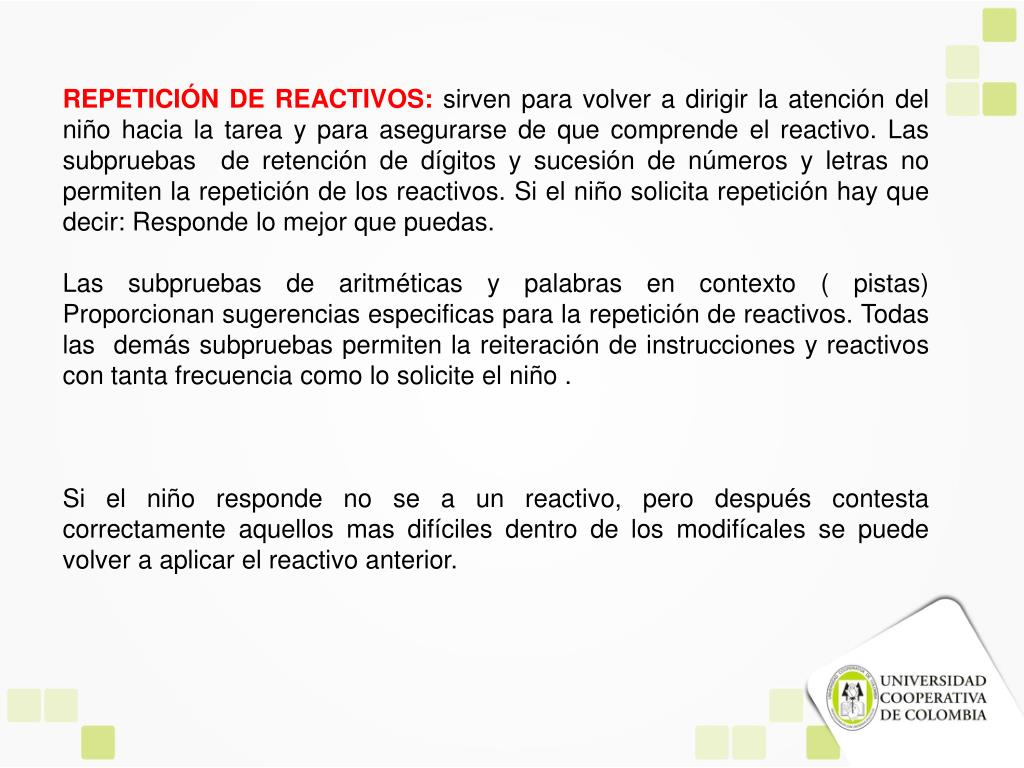 REPETICIÓN DE REACTIVOS: sirven para volver a dirigir la atención del niño hacia la tarea y para asegurarse de que comprende el reactivo. Las subpruebas de retención de dígitos y sucesión de números y letras no permiten la repetición de los reactivos. Si el niño solicita repetición hay que decir: Responde lo mejor que puedas.

Las subpruebas de aritméticas y palabras en contexto ( pistas) Proporcionan sugerencias especificas para la repetición de reactivos. Todas las demás subpruebas permiten la reiteración de instrucciones y reactivos con tanta frecuencia como lo solicite el niño .

Si el niño responde no se a un reactivo, pero después contesta correctamente aquellos mas difíciles dentro de los modifícales se puede volver a aplicar el reactivo anterior.

UNIVERSIDAD COOPERATIVA DE COLOMBIA